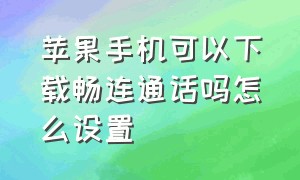 苹果手机可以下载畅连通话吗怎么设置